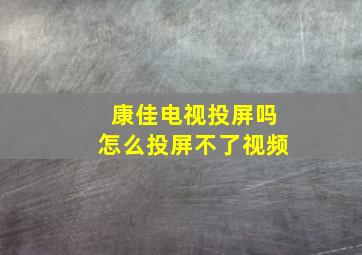 康佳电视投屏吗
怎么投屏不了视频